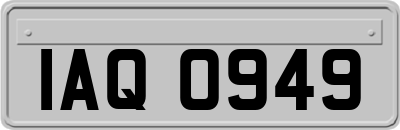 IAQ 0949